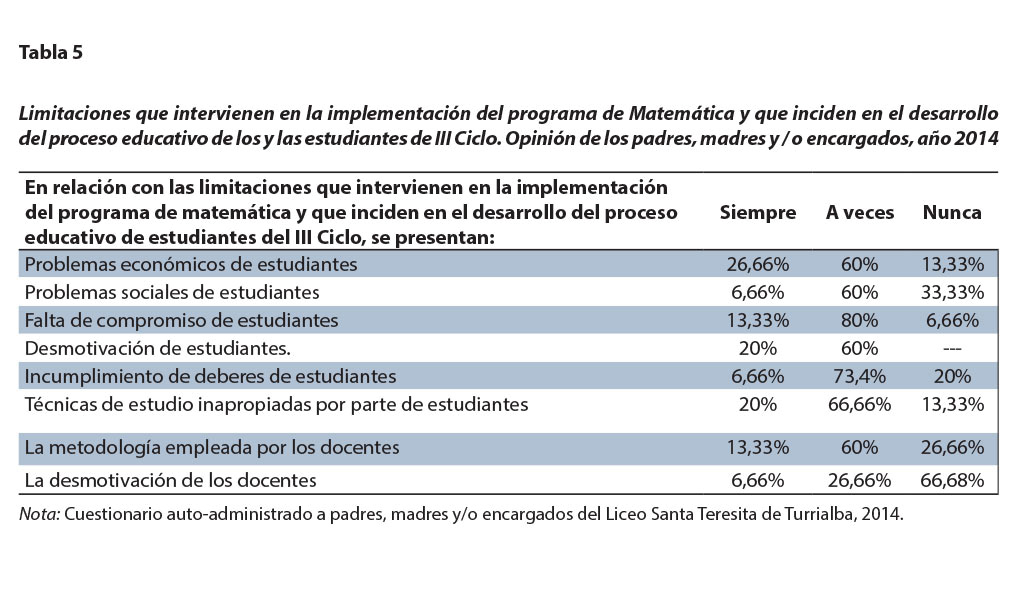 Tabla 5

Limitaciones que intervienen en la implementación del programa de Matemática y que inciden en el desarrollo del proceso educativo de los y las estudiantes de III Ciclo. Opinión de los padres, madres y / o encargados, año 2014

| En relación con las limitaciones que intervienen en la implementación del programa de matemática y que inciden en el desarrollo del proceso educativo de estudiantes del III Ciclo, se presentan: | Siempre | A veces | Nunca |
|---|---|---|---|
| Problemas económicos de estudiantes | 26,66% | 60% | 13,33% |
| Problemas sociales de estudiantes | 6,66% | 60% | 33,33% |
| Falta de compromiso de estudiantes | 13,33% | 80% | 6,66% |
| Desmotivación de estudiantes. | 20% | 60% | --- |
| Incumplimiento de deberes de estudiantes | 6,66% | 73,4% | 20% |
| Técnicas de estudio inapropiadas por parte de estudiantes | 20% | 66,66% | 13,33% |
| La metodología empleada por los docentes | 13,33% | 60% | 26,66% |
| La desmotivación de los docentes | 6,66% | 26,66% | 66,68% |

Nota: Cuestionario auto-administrado a padres, madres y/o encargados del Liceo Santa Teresita de Turrialba, 2014.